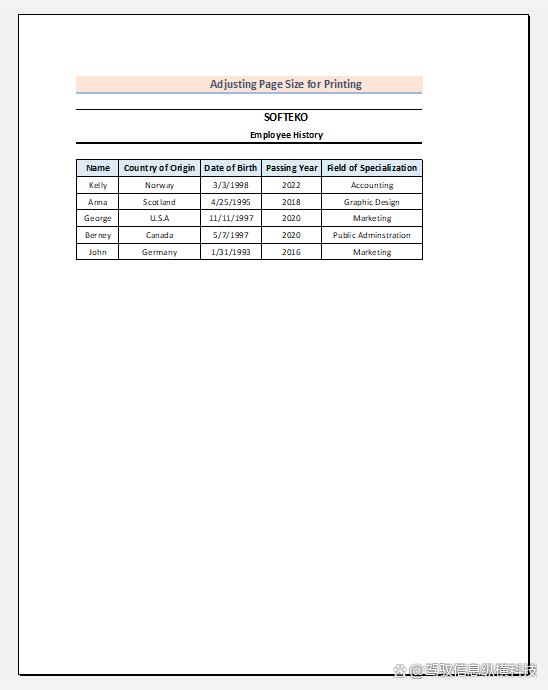 Adjusting Page Size for Printing

SOFTEKO

Employee History

| Name | Country of Origin | Date of Birth | Passing Year | Field of Specialization |
|---|---|---|---|---|
| Kelly | Norway | 3/3/1998 | 2022 | Accounting |
| Anna | Scotland | 4/25/1995 | 2018 | Graphic Design |
| George | U.S.A | 11/11/1997 | 2020 | Marketing |
| Berney | Canada | 5/7/1997 | 2020 | Public Adminstration |
| John | Germany | 1/31/1993 | 2016 | Marketing |

@驾驭信息纵横科技